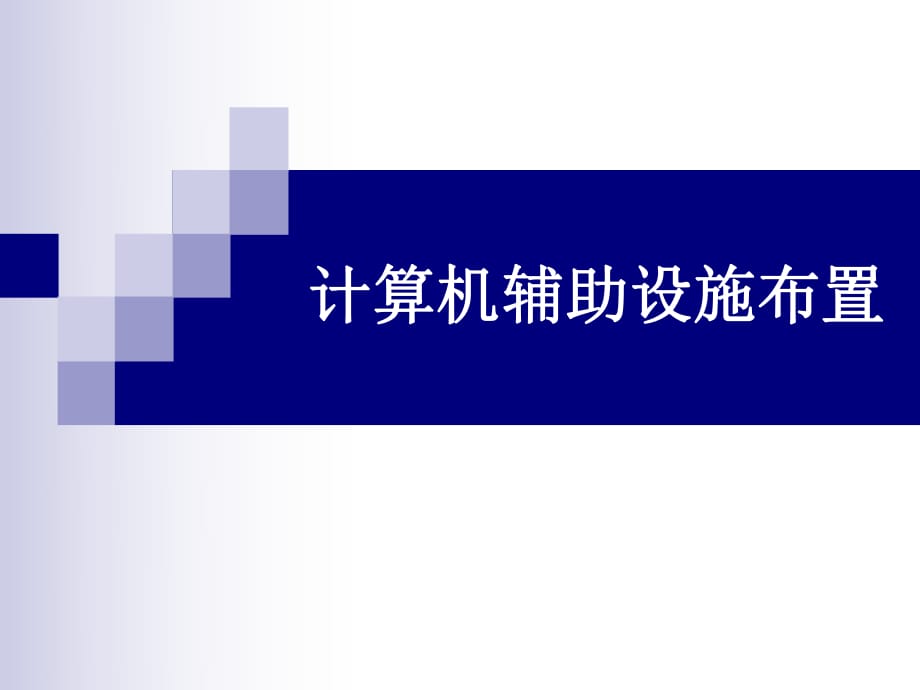 计算机辅助设施布置